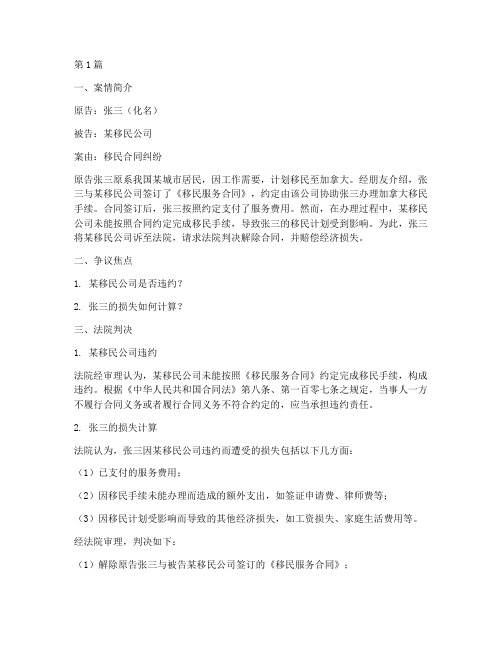 第1篇

一、案情简介

原告：张三（化名）

被告：某移民公司

案由：移民合同纠纷

原告张三原系我国某城市居民，因工作需要，计划移民至加拿大。经朋友介绍，张三与某移民公司签订了《移民服务合同》，约定由该公司协助张三办理加拿大移民手续。合同签订后，张三按照约定支付了服务费用。然而，在办理过程中，某移民公司未能按照合同约定完成移民手续，导致张三的移民计划受到影响。为此，张三将某移民公司诉至法院，请求法院判决解除合同，并赔偿经济损失。

二、争议焦点

1. 某移民公司是否违约？

2. 张三的损失如何计算？

三、法院判决

1. 某移民公司违约

法院经审理认为，某移民公司未能按照《移民服务合同》约定完成移民手续，构成违约。根据《中华人民共和国合同法》第八条、第一百零七条之规定，当事人一方不履行合同义务或者履行合同义务不符合约定的，应当承担违约责任。

2. 张三的损失计算

法院认为，张三因某移民公司违约而遭受的损失包括以下几方面：

（1）已支付的服务费用；

（2）因移民手续未能办理而造成的额外支出，如签证申请费、律师费等；

（3）因移民计划受影响而导致的其他经济损失，如工资损失、家庭生活费用等。

经法院审理，判决如下：

（1）解除原告张三与被告某移民公司签订的《移民服务合同》；